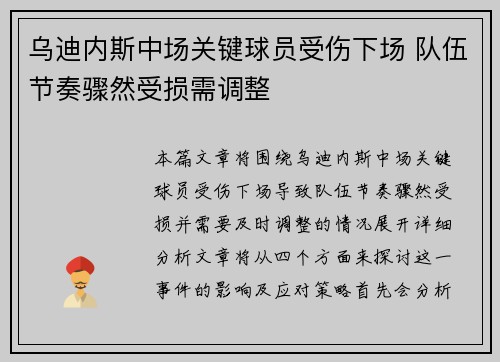 乌迪内斯中场关键球员受伤下场 队伍节奏骤然受损需调整

本篇文章将围绕乌迪内斯中场关键球员受伤下场导致队伍节奏骤然受损并需要及时调整的情况展开详细分析文章将从四个方面来探讨这一事件的影响及应对策略首先会分析